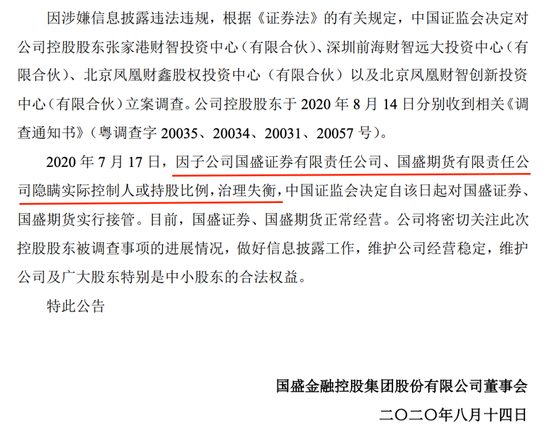 因涉嫌信息披露违法违规，根据《证券法》的有关规定，中国证监会决定对公司控股股东张家港财智投资中心（有限合伙）、深圳前海财智远大投资中心（有限合伙）、北京凤凰财鑫股权投资中心（有限合伙）以及北京凤凰财智创新投资中心（有限合伙）立案调查。公司控股股东于 2020 年 8 月 14 日分别收到相关《调查通知书》（粤调查字 20035、20034、20031、20057 号）。

2020 年 7 月 17 日，因子公司国盛证券有限责任公司、国盛期货有限责任公司隐瞒实际控制人或持股比例，治理失衡，中国证监会决定自该日起对国盛证券、国盛期货实行接管。目前，国盛证券、国盛期货正常经营。公司将密切关注此次控股股东被调查事项的进展情况，做好信息披露工作，维护公司经营稳定，维护公司及广大股东特别是中小股东的合法权益。

特此公告

国盛金融控股集团股份有限公司董事会

二〇二〇年八月十四日